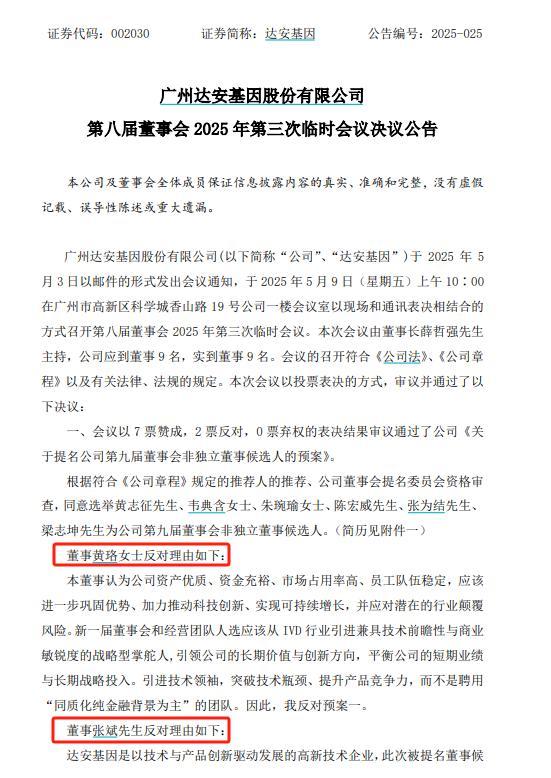 证券代码：002030　　证券简称：达安基因　　公告编号：2025-025

广州达安基因股份有限公司
第八届董事会 2025 年第三次临时会议决议公告

本公司及董事会全体成员保证信息披露内容的真实、准确和完整，没有虚假记载、误导性陈述或重大遗漏。

广州达安基因股份有限公司（以下简称“公司”、“达安基因”）于 2025 年 5 月 3 日以邮件的形式发出会议通知，于 2025 年 5 月 9 日（星期五）上午 10：00 在广州市高新区科学城香山路 19 号公司一楼会议室以现场和通讯表决相结合的方式召开第八届董事会 2025 年第三次临时会议。本次会议由董事长薛哲强先生主持，公司应到董事 9 名，实到董事 9 名。会议的召开符合《公司法》、《公司章程》以及有关法律、法规的规定。本次会议以投票表决的方式，审议并通过了以下决议：

一、会议以 7 票赞成，2 票反对，0 票弃权的表决结果审议通过了公司《关于提名公司第九届董事会非独立董事候选人的预案》。

根据符合《公司章程》规定的推荐人的推荐、公司董事会提名委员会资格审查，同意选举黄志征先生、韦典含女士、朱琬瑜女士、陈宏威先生、张为结先生、梁志坤先生为公司第九届董事会非独立董事候选人。（简历见附件一）

董事黄珞女士反对理由如下：

本董事认为公司资产优质、资金充裕、市场占用率高、员工队伍稳定，应该进一步巩固优势、加力推动科技创新、实现可持续增长，并应对潜在的行业颠覆风险。新一届董事会和经营团队人选应该从 IVD 行业引进兼具技术前瞻性与商业敏锐度的战略型掌舵人，引领公司的长期价值与创新方向，平衡公司的短期业绩与长期战略投入。引进技术领袖，突破技术瓶颈、提升产品竞争力，而不是聘用“同质化纯金融背景为主”的团队。因此，我反对预案一。

董事张斌先生反对理由如下：

达安基因是以技术与产品创新驱动发展的高新技术企业，此次被提名董事候